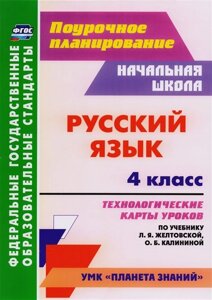 ФГОС

ФЕДЕРАЛЬНЫЕ ГОСУДАРСТВЕННЫЕ ОБРАЗОВАТЕЛЬНЫЕ СТАНДАРТЫ

Поурочное планирование

НАЧАЛЬНАЯ ШКОЛА

РУССКИЙ ЯЗЫК

4 класс

ТЕХНОЛОГИЧЕСКИЕ КАРТЫ УРОКОВ

ПО УЧЕБНИКУ Л. Я. ЖЕЛТОВСКОЙ, О. Б. КАЛИНИНОЙ

УМК «ПЛАНЕТА ЗНАНИЙ»